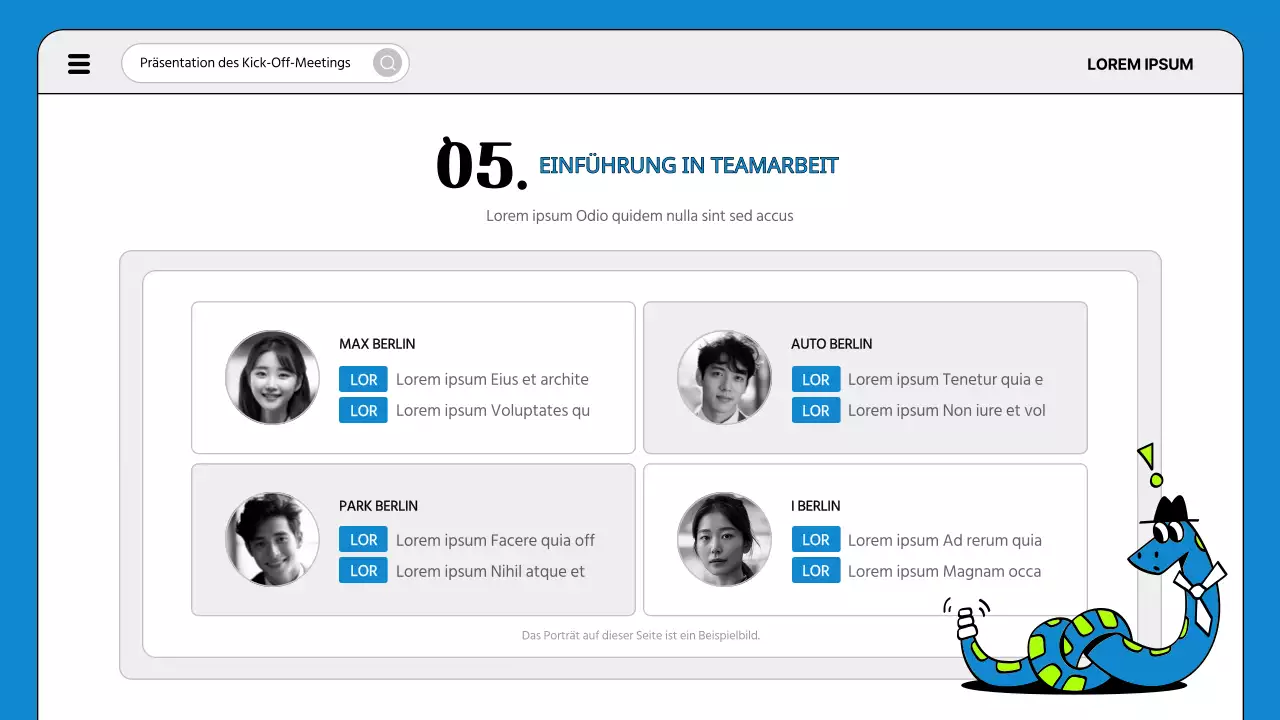 Präsentation des Kick-Off-Meetings

LOREM IPSUM

05. EINFÜHRUNG IN TEAMARBEIT

Lorem ipsum Odio quidem nulla sint sed accus

MAX BERLIN
LOR Lorem ipsum Eius et archite
LOR Lorem ipsum Voluptates qu

AUTO BERLIN
LOR Lorem ipsum Tenetur quia e
LOR Lorem ipsum Non iure et vol

PARK BERLIN
LOR Lorem ipsum Facere quia off
LOR Lorem ipsum Nihil atque et

I BERLIN
LOR Lorem ipsum Ad rerum quia
LOR Lorem ipsum Magnam occa

Das Porträt auf dieser Seite ist ein Beispielbild.